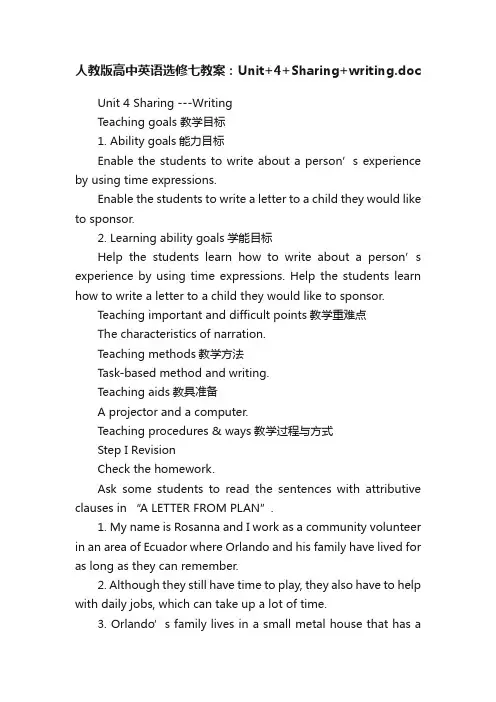 人教版高中英语选修七教案：Unit+4+Sharing+writing.doc

Unit 4 Sharing ---Writing

Teaching goals 教学目标

1. Ability goals 能力目标

Enable the students to write about a person’s experience by using time expressions.

Enable the students to write a letter to a child they would like to sponsor.

2. Learning ability goals 学能目标

Help the students learn how to write about a person’s experience by using time expressions. Help the students learn how to write a letter to a child they would like to sponsor.

Teaching important and difficult points 教学重难点

The characteristics of narration.

Teaching methods 教学方法

Task-based method and writing.

Teaching aids 教具准备

A projector and a computer.

Teaching procedures & ways 教学过程与方式

Step I Revision

Check the homework.

Ask some students to read the sentences with attributive clauses in “A LETTER FROM PLAN”.

1. My name is Rosanna and I work as a community volunteer in an area of Ecuador where Orlando and his family have lived for as long as they can remember.

2. Although they still have time to play, they also have to help with daily jobs, which can take up a lot of time.

3. Orlando’s family lives in a small metal house that has a